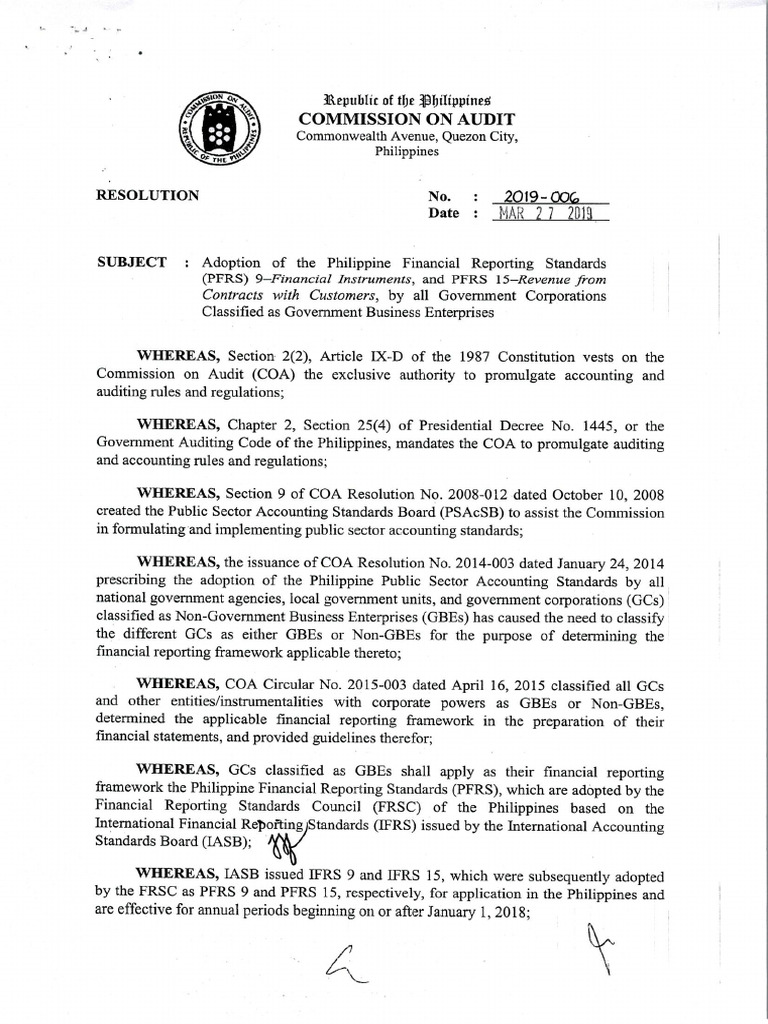 COMMISSION ON AUDIT
REPUBLIC OF THE PHILIPPINES

Republic of the Philippines
COMMISSION ON AUDIT
Commonwealth Avenue, Quezon City,
Philippines

RESOLUTION

No. : 2019-006
Date : MAR 27 2019

SUBJECT : Adoption of the Philippine Financial Reporting Standards (PFRS) 9–Financial Instruments, and PFRS 15–Revenue from Contracts with Customers, by all Government Corporations Classified as Government Business Enterprises

WHEREAS, Section 2(2), Article IX-D of the 1987 Constitution vests on the Commission on Audit (COA) the exclusive authority to promulgate accounting and auditing rules and regulations;

WHEREAS, Chapter 2, Section 25(4) of Presidential Decree No. 1445, or the Government Auditing Code of the Philippines, mandates the COA to promulgate auditing and accounting rules and regulations;

WHEREAS, Section 9 of COA Resolution No. 2008-012 dated October 10, 2008 created the Public Sector Accounting Standards Board (PSAcSB) to assist the Commission in formulating and implementing public sector accounting standards;

WHEREAS, the issuance of COA Resolution No. 2014-003 dated January 24, 2014 prescribing the adoption of the Philippine Public Sector Accounting Standards by all national government agencies, local government units, and government corporations (GCs) classified as Non-Government Business Enterprises (GBEs) has caused the need to classify the different GCs as either GBEs or Non-GBEs for the purpose of determining the financial reporting framework applicable thereto;

WHEREAS, COA Circular No. 2015-003 dated April 16, 2015 classified all GCs and other entities/instrumentalities with corporate powers as GBEs or Non-GBEs, determined the applicable financial reporting framework in the preparation of their financial statements, and provided guidelines therefor;

WHEREAS, GCs classified as GBEs shall apply as their financial reporting framework the Philippine Financial Reporting Standards (PFRS), which are adopted by the Financial Reporting Standards Council (FRSC) of the Philippines based on the International Financial Reporting Standards (IFRS) issued by the International Accounting Standards Board (IASB);

WHEREAS, IASB issued IFRS 9 and IFRS 15, which were subsequently adopted by the FRSC as PFRS 9 and PFRS 15, respectively, for application in the Philippines and are effective for annual periods beginning on or after January 1, 2018;